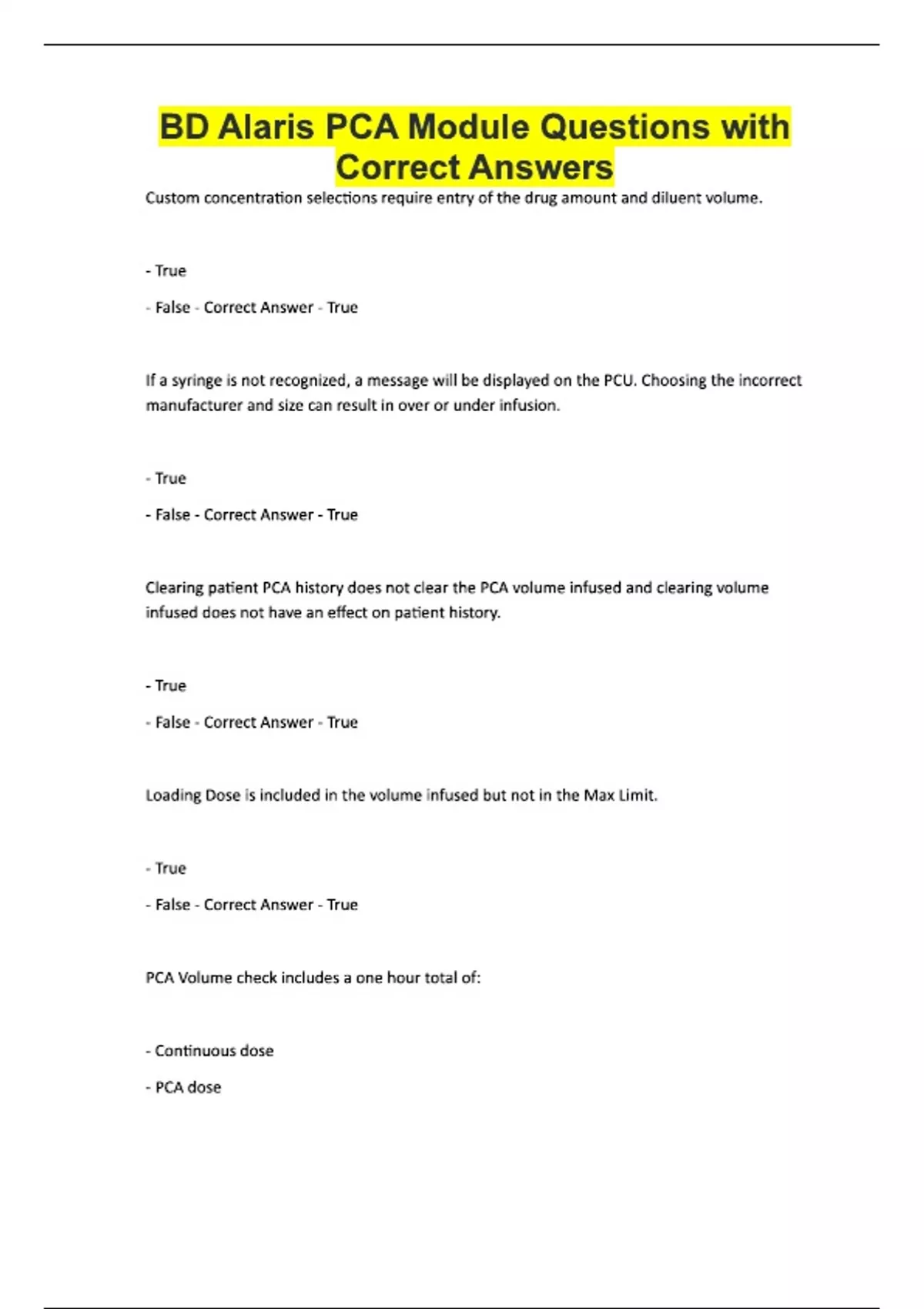 BD Alaris PCA Module Questions with Correct Answers

Custom concentration selections require entry of the drug amount and diluent volume.

- True

- False - Correct Answer - True

If a syringe is not recognized, a message will be displayed on the PCU. Choosing the incorrect manufacturer and size can result in over or under infusion.

- True

- False - Correct Answer - True

Clearing patient PCA history does not clear the PCA volume infused and clearing volume infused does not have an effect on patient history.

- True

- False - Correct Answer - True

Loading Dose is included in the volume infused but not in the Max Limit.

- True

- False - Correct Answer - True

PCA Volume check includes a one hour total of:

- Continuous dose

- PCA dose